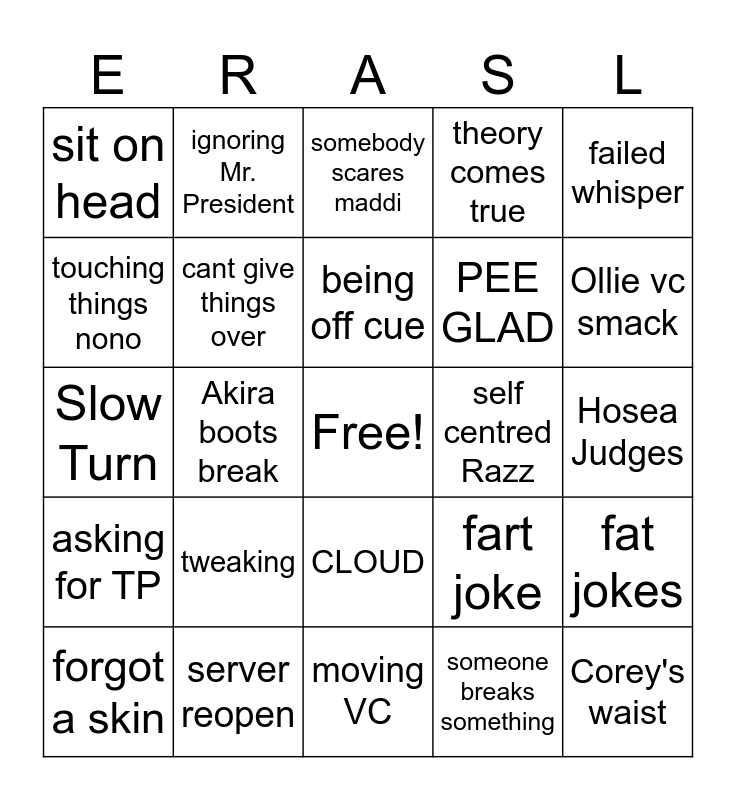 | E | R | A | S | L |
|---|---|---|---|---|
| sit on head | ignoring Mr. President | somebody scares maddi | theory comes true | failed whisper |
| touching things nono | cant give things over | being off cue | PEE GLAD | Ollie vc smack |
| Slow Turn | Akira boots break | Free! | self centred Razz | Hosea Judges |
| asking for TP | tweaking | CLOUD | fart joke | fat jokes |
| forgot a skin | server reopen | moving VC | someone breaks something | Corey's waist |